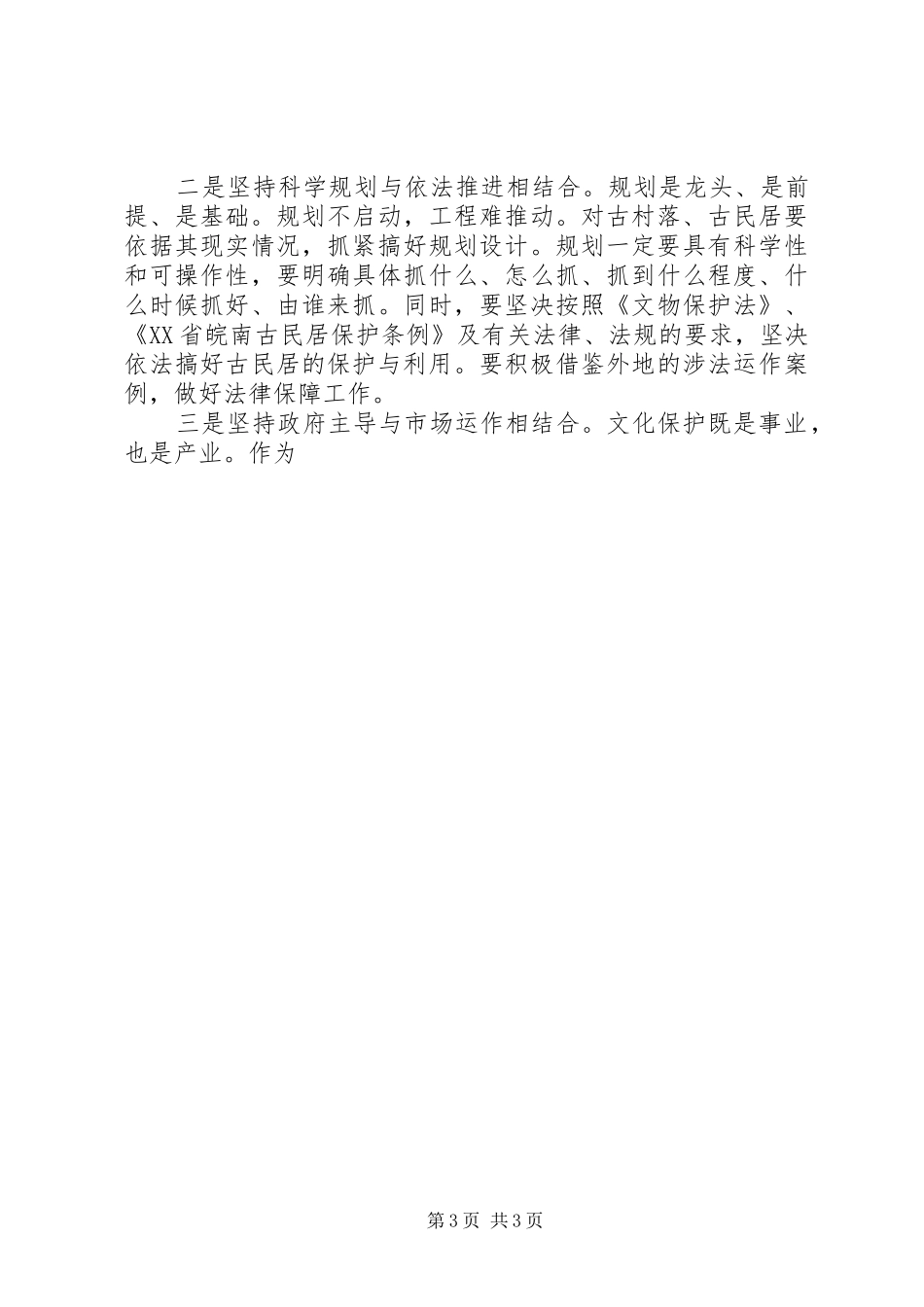 二是坚持科学规划与依法推进相结合。规划是龙头、是前提、是基础。规划不启动，工程难推动。对古村落、古民居要依据其现实情况，抓紧搞好规划设计。规划一定要具有科学性和可操作性，要明确具体抓什么、怎么抓、抓到什么程度、什么时候抓好、由谁来抓。同时，要坚决按照《文物保护法》、《XX省皖南古民居保护条例》及有关法律、法规的要求，坚决依法搞好古民居的保护与利用。要积极借鉴外地的涉法运作案例，做好法律保障工作。

三是坚持政府主导与市场运作相结合。文化保护既是事业，也是产业。作为

第3页 共3页